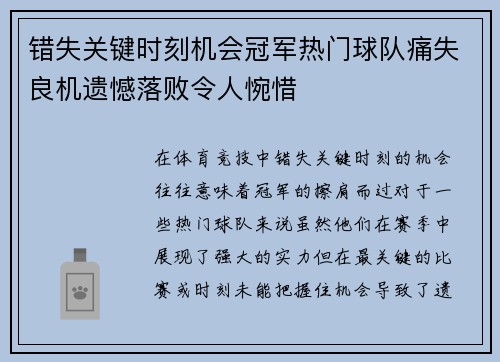 错失关键时刻机会冠军热门球队痛失良机遗憾落败令人惋惜

在体育竞技中错失关键时刻的机会往往意味着冠军的擦肩而过对于一些热门球队来说虽然他们在赛季中展现了强大的实力但在最关键的比赛或时刻未能把握住机会导致了遗